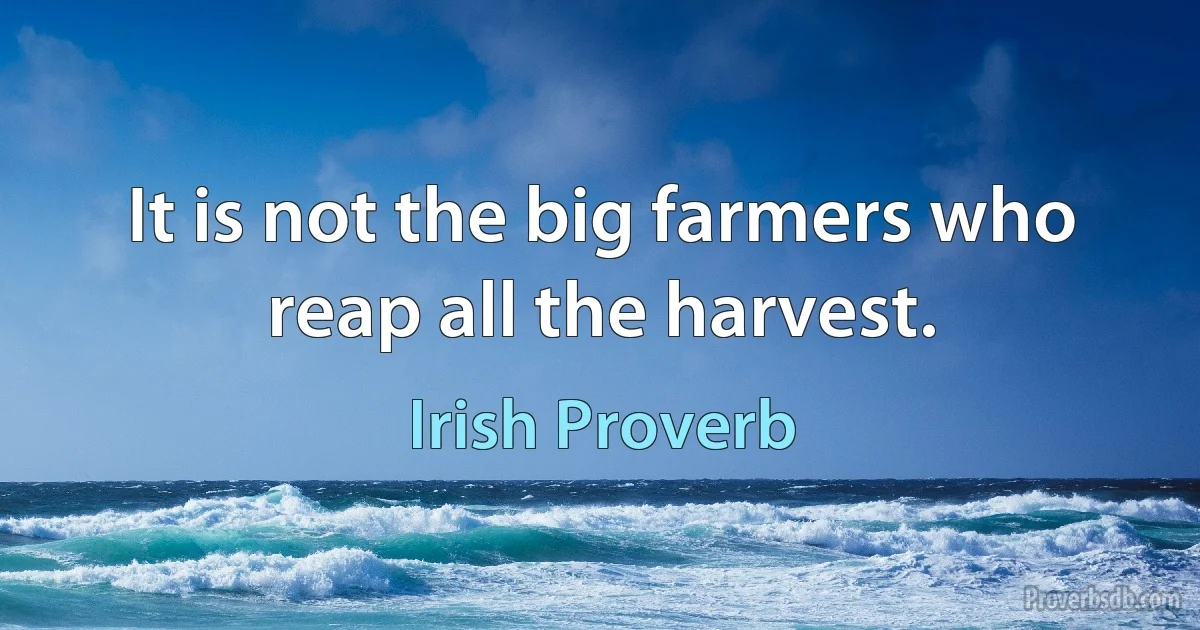 It is not the big farmers who reap all the harvest.

Irish Proverb

Proverbsdb.com